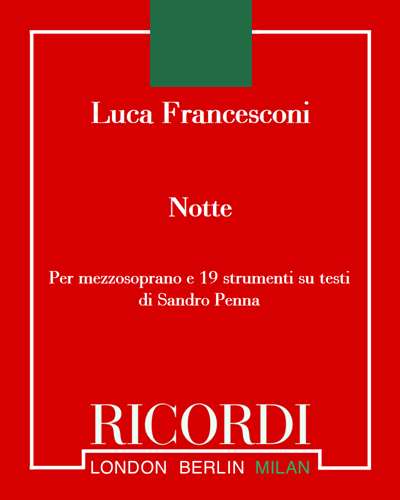 Luca Francesconi

Notte

Per mezzosoprano e 19 strumenti su testi di Sandro Penna

RICORDI

LONDON BERLIN MILAN